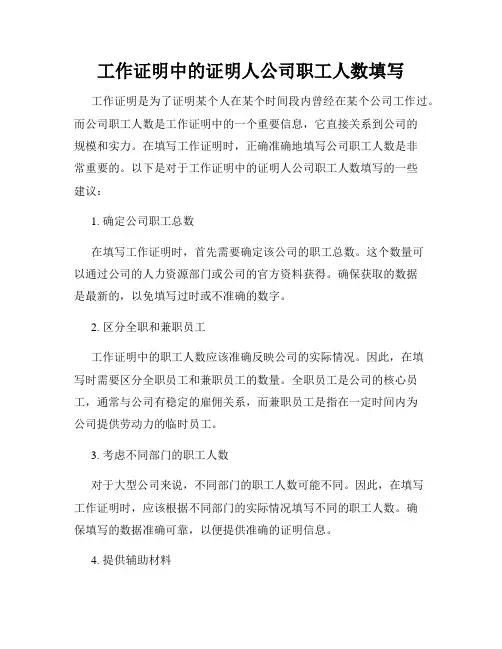 工作证明中的证明人公司职工人数填写

工作证明是为了证明某个人在某个时间段内曾经在某个公司工作过。而公司职工人数是工作证明中的一个重要信息，它直接关系到公司的规模和实力。在填写工作证明时，正确准确地填写公司职工人数是非常重要的。以下是对于工作证明中的证明人公司职工人数填写的一些建议：

1. 确定公司职工总数

在填写工作证明时，首先需要确定该公司的职工总数。这个数量可以通过公司的人力资源部门或公司的官方资料获得。确保获取的数据是最新的，以免填写过时或不准确的数字。

2. 区分全职和兼职员工

工作证明中的职工人数应该准确反映公司的实际情况。因此，在填写时需要区分全职员工和兼职员工的数量。全职员工是公司的核心员工，通常与公司有稳定的雇佣关系，而兼职员工是指在一定时间内为公司提供劳动力的临时员工。

3. 考虑不同部门的职工人数

对于大型公司来说，不同部门的职工人数可能不同。因此，在填写工作证明时，应该根据不同部门的实际情况填写不同的职工人数。确保填写的数据准确可靠，以便提供准确的证明信息。

4. 提供辅助材料